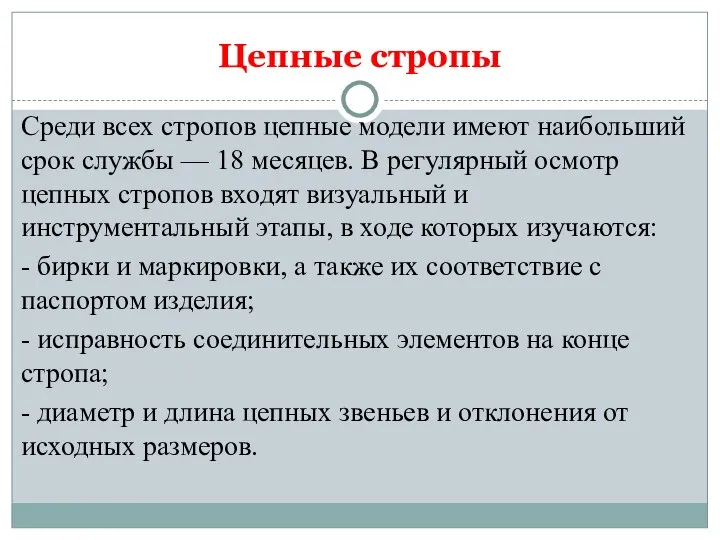 Цепные стропы

Среди всех стропов цепные модели имеют наибольший срок службы — 18 месяцев. В регулярный осмотр цепных стропов входят визуальный и инструментальный этапы, в ходе которых изучаются:

- бирки и маркировки, а также их соответствие с паспортом изделия;

- исправность соединительных элементов на конце стропа;

- диаметр и длина цепных звеньев и отклонения от исходных размеров.